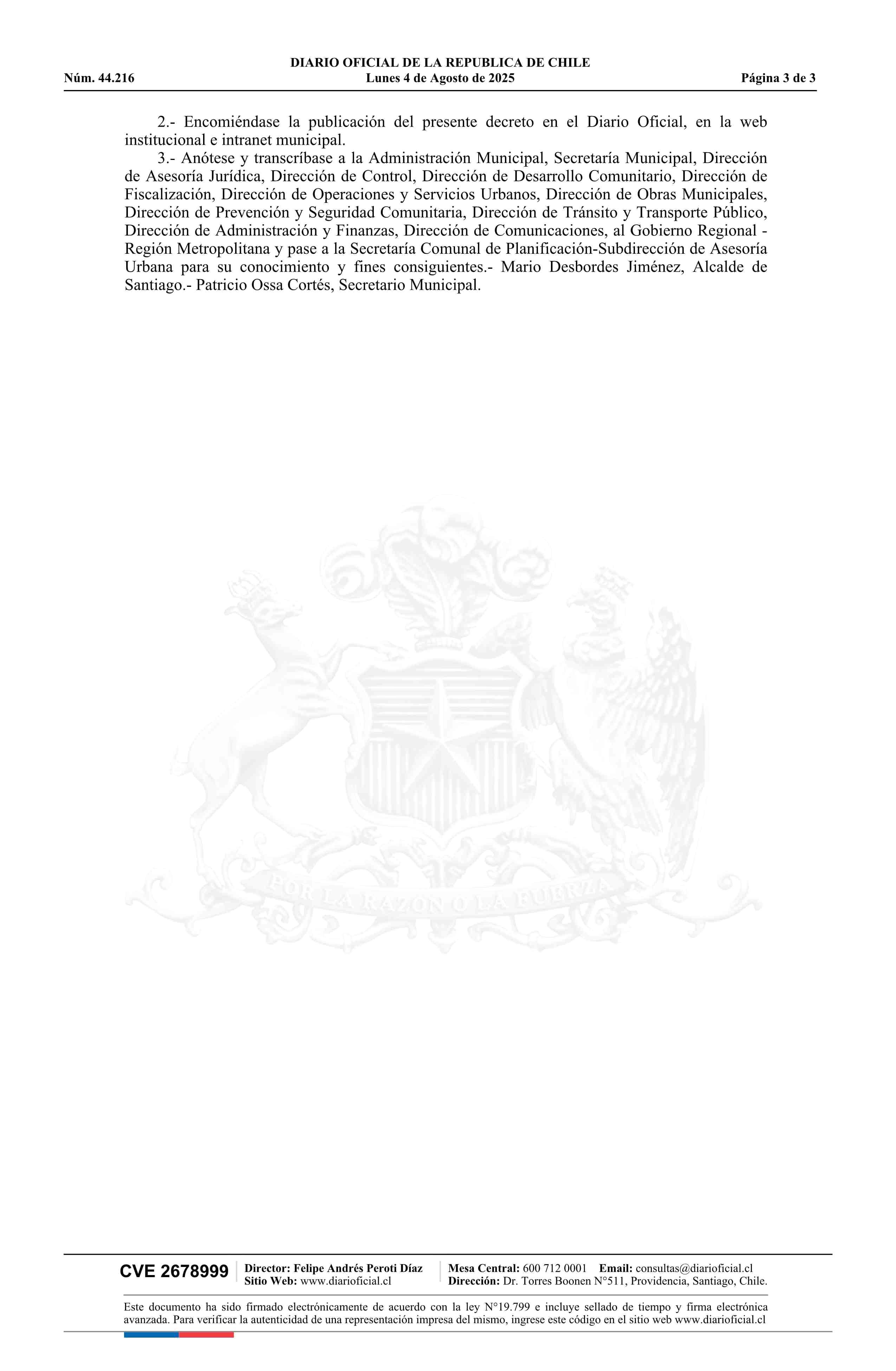 DIARIO OFICIAL DE LA REPUBLICA DE CHILE
Núm. 44.216 Lunes 4 de Agosto de 2025 Página 3 de 3

2.- Encomiéndase la publicación del presente decreto en el Diario Oficial, en la web institucional e intranet municipal.

3.- Anótese y transcríbase a la Administración Municipal, Secretaría Municipal, Dirección de Asesoría Jurídica, Dirección de Control, Dirección de Desarrollo Comunitario, Dirección de Fiscalización, Dirección de Operaciones y Servicios Urbanos, Dirección de Obras Municipales, Dirección de Prevención y Seguridad Comunitaria, Dirección de Tránsito y Transporte Público, Dirección de Administración y Finanzas, Dirección de Comunicaciones, al Gobierno Regional - Región Metropolitana y pase a la Secretaría Comunal de Planificación-Subdirección de Asesoría Urbana para su conocimiento y fines consiguientes.- Mario Desbordes Jiménez, Alcalde de Santiago.- Patricio Ossa Cortés, Secretario Municipal.

POR LA RAZON O LA FUERZA

CVE 2678999 Director: Felipe Andrés Peroti Díaz
Sitio Web: www.diarioficial.cl
Mesa Central: 600 712 0001 Email: consultas@diarioficial.cl
Dirección: Dr. Torres Boonen N°511, Providencia, Santiago, Chile.

Este documento ha sido firmado electrónicamente de acuerdo con la ley N°19.799 e incluye sellado de tiempo y firma electrónica avanzada. Para verificar la autenticidad de una representación impresa del mismo, ingrese este código en el sitio web www.diarioficial.cl